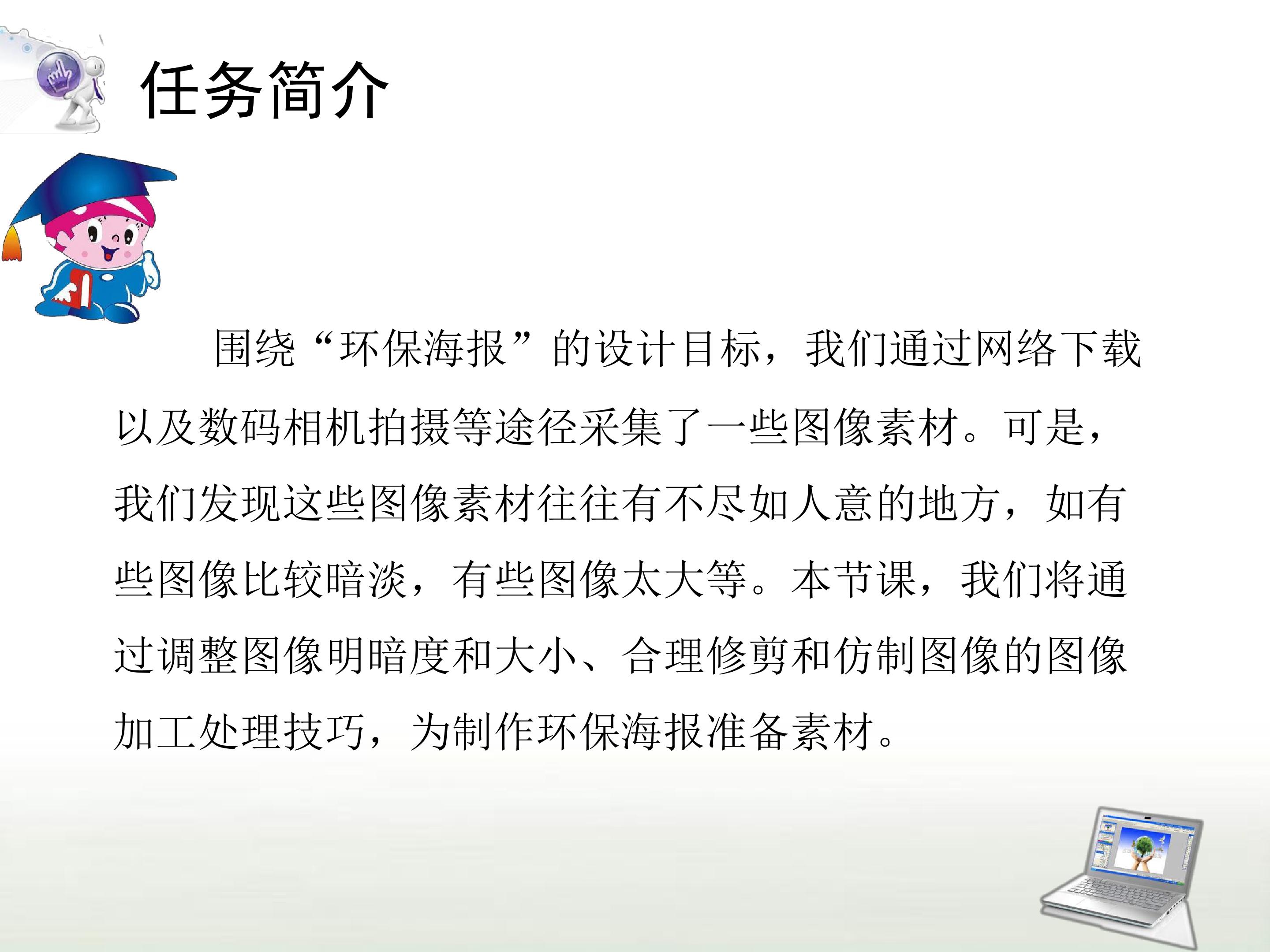 任务简介

围绕“环保海报”的设计目标，我们通过网络下载以及数码相机拍摄等途径采集了一些图像素材。可是，我们发现这些图像素材往往有不尽如人意的地方，如有些图像比较暗淡，有些图像太大等。本节课，我们将通过调整图像明暗度和大小、合理修剪和仿制图像的图像加工处理技巧，为制作环保海报准备素材。